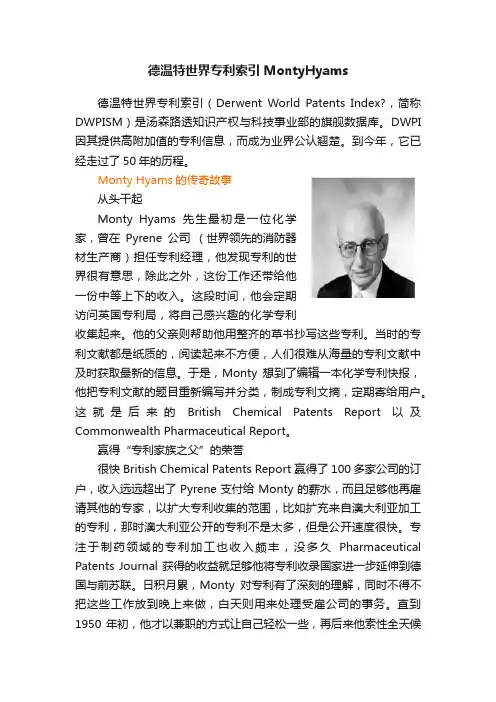 德温特世界专利索引 MontyHyams

德温特世界专利索引（Derwent World Patents Index?，简称 DWPISM）是汤森路透知识产权与科技事业部的旗舰数据库。DWPI 因其提供高附加值的专利信息，而成为业界公认翘楚。到今年，它已经走过了 50 年的历程。

Monty Hyams 的传奇故事

从头干起

Monty Hyams 先生最初是一位化学家，曾在 Pyrene 公司（世界领先的消防器材生产商）担任专利经理，他发现专利的世界很有意思，除此之外，这份工作还带给他一份中等上下的收入。这段时间，他会定期访问英国专利局，将自己感兴趣的化学专利收集起来。他的父亲则帮助他用整齐的草书抄写这些专利。当时的专利文献都是纸质的，阅读起来不方便，人们很难从海量的专利文献中及时获取最新的信息。于是，Monty 想到了编辑一本化学专利快报，他把专利文献的题目重新编写并分类，制成专利文摘，定期寄给用户。这就是后来的 British Chemical Patents Report 以及 Commonwealth Pharmaceutical Report。

赢得“专利家族之父”的荣誉

很快 British Chemical Patents Report 赢得了 100 多家公司的订户，收入远远超出了 Pyrene 支付给 Monty 的薪水，而且足够他再雇请其他的专家，以扩大专利收集的范围，比如扩充来自澳大利亚加工的专利，那时澳大利亚公开的专利不是太多，但是公开速度很快。专注于制药领域的专利加工也收入颇丰，没多久 Pharmaceutical Patents Journal 获得的收益就足够他将专利收录国家进一步延伸到德国与前苏联。日积月累，Monty 对专利有了深刻的理解，同时不得不把这些工作放到晚上来做，白天则用来处理受雇公司的事务。直到 1950 年初，他才以兼职的方式让自己轻松一些，再后来他索性全天候